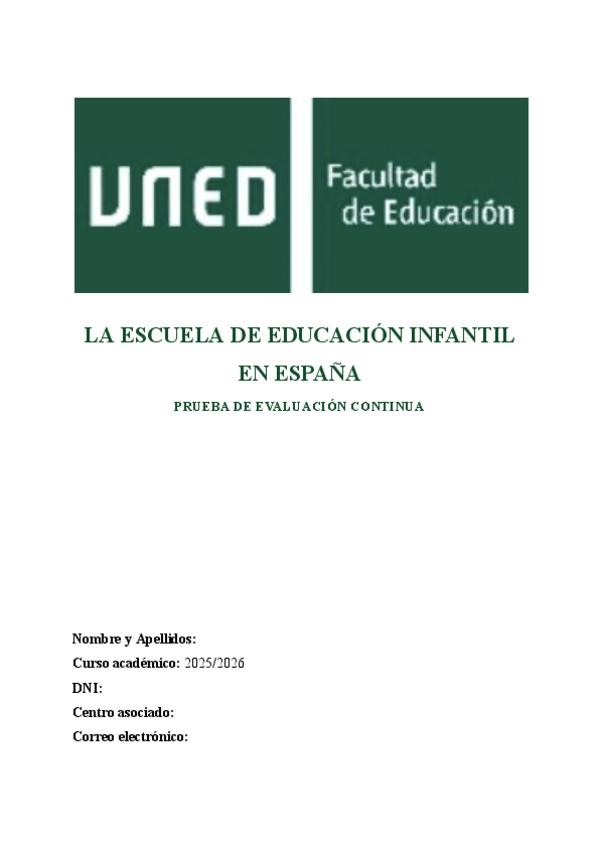 UNED

Facultad de Educación

LA ESCUELA DE EDUCACIÓN INFANTIL EN ESPAÑA

PRUEBA DE EVALUACIÓN CONTINUA

Nombre y Apellidos:
Curso académico: 2025/2026
DNI:
Centro asociado:
Correo electrónico: